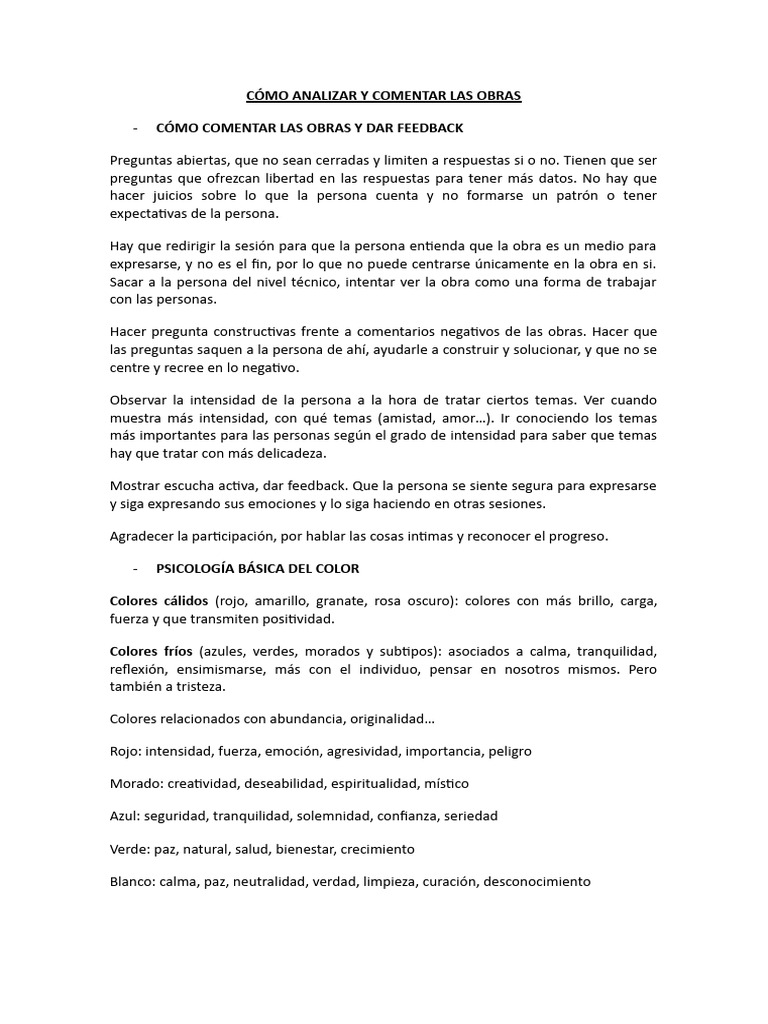 CÓMO ANALIZAR Y COMENTAR LAS OBRAS

- CÓMO COMENTAR LAS OBRAS Y DAR FEEDBACK

Preguntas abiertas, que no sean cerradas y limiten a respuestas si o no. Tienen que ser preguntas que ofrezcan libertad en las respuestas para tener más datos. No hay que hacer juicios sobre lo que la persona cuenta y no formarse un patrón o tener expectativas de la persona.

Hay que redirigir la sesión para que la persona entienda que la obra es un medio para expresarse, y no es el fin, por lo que no puede centrarse únicamente en la obra en si. Sacar a la persona del nivel técnico, intentar ver la obra como una forma de trabajar con las personas.

Hacer pregunta constructivas frente a comentarios negativos de las obras. Hacer que las preguntas saquen a la persona de ahí, ayudarle a construir y solucionar, y que no se centre y recree en lo negativo.

Observar la intensidad de la persona a la hora de tratar ciertos temas. Ver cuando muestra más intensidad, con qué temas (amistad, amor…). Ir conociendo los temas más importantes para las personas según el grado de intensidad para saber que temas hay que tratar con más delicadeza.

Mostrar escucha activa, dar feedback. Que la persona se siente segura para expresarse y siga expresando sus emociones y lo siga haciendo en otras sesiones.

Agradecer la participación, por hablar las cosas intimas y reconocer el progreso.

- PSICOLOGÍA BÁSICA DEL COLOR

Colores cálidos (rojo, amarillo, granate, rosa oscuro): colores con más brillo, carga, fuerza y que transmiten positividad.

Colores fríos (azules, verdes, morados y subtipos): asociados a calma, tranquilidad, reflexión, ensimismarse, más con el individuo, pensar en nosotros mismos. Pero también a tristeza.

Colores relacionados con abundancia, originalidad…

Rojo: intensidad, fuerza, emoción, agresividad, importancia, peligro

Morado: creatividad, deseabilidad, espiritualidad, místico

Azul: seguridad, tranquilidad, solemnidad, confianza, seriedad

Verde: paz, natural, salud, bienestar, crecimiento

Blanco: calma, paz, neutralidad, verdad, limpieza, curación, desconocimiento